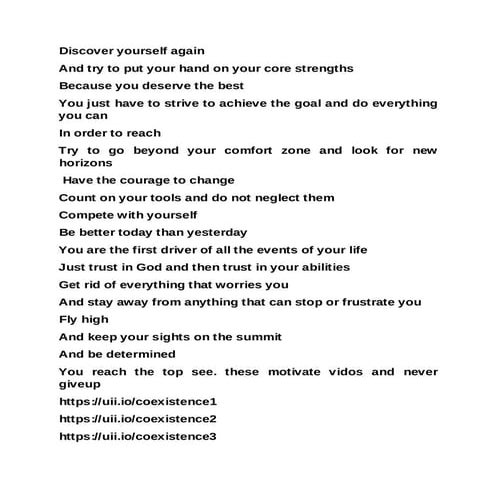 Discover yourself again

And try to put your hand on your core strengths

Because you deserve the best

You just have to strive to achieve the goal and do everything you can

In order to reach

Try to go beyond your comfort zone and look for new horizons

Have the courage to change

Count on your tools and do not neglect them

Compete with yourself

Be better today than yesterday

You are the first driver of all the events of your life

Just trust in God and then trust in your abilities

Get rid of everything that worries you

And stay away from anything that can stop or frustrate you

Fly high

And keep your sights on the summit

And be determined

You reach the top see. these motivate vidos and never giveup

https://uii.io/coexistence1

https://uii.io/coexistence2

https://uii.io/coexistence3